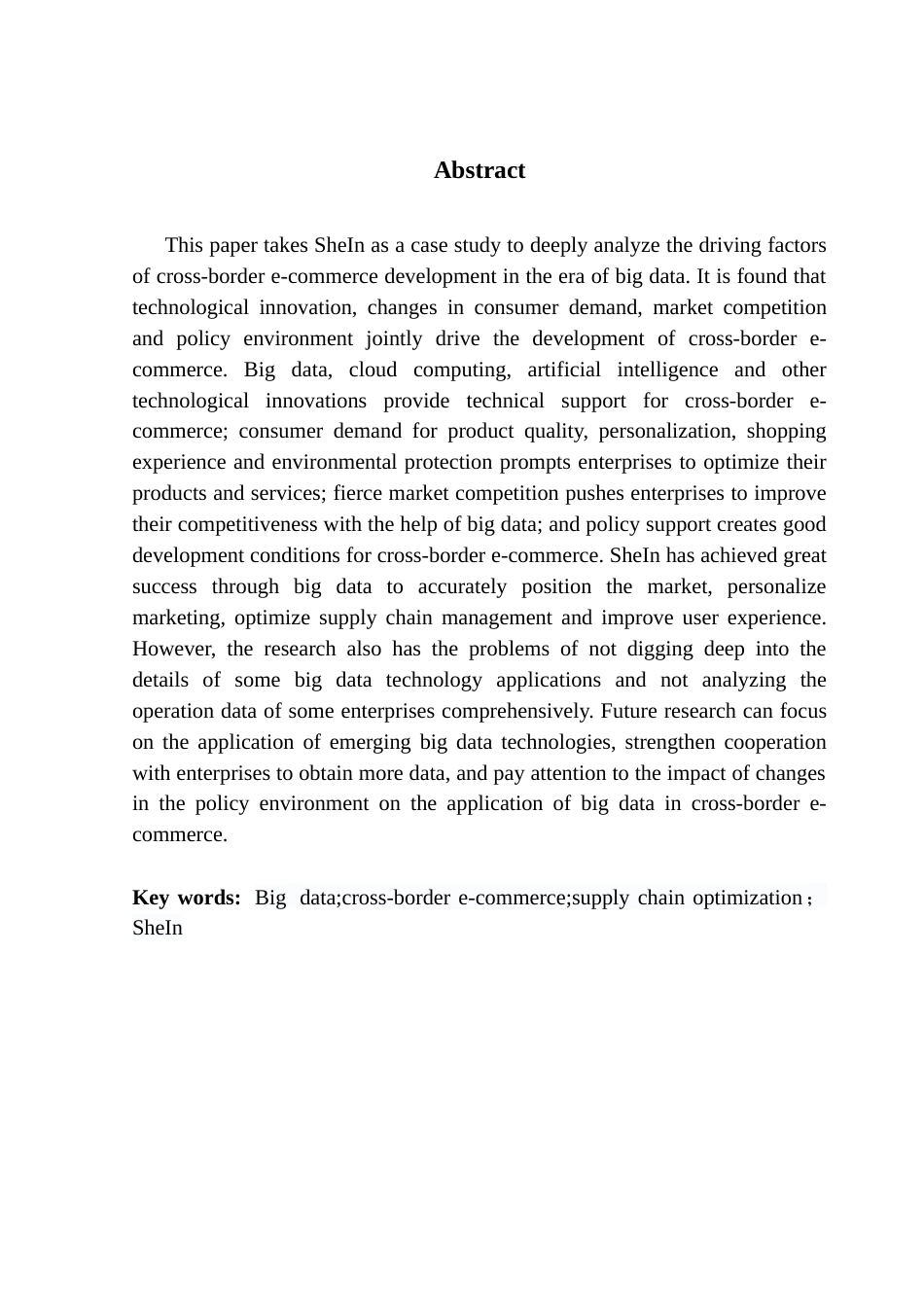 Abstract

This paper takes SheIn as a case study to deeply analyze the driving factors of cross-border e-commerce development in the era of big data. It is found that technological innovation, changes in consumer demand, market competition and policy environment jointly drive the development of cross-border e-commerce. Big data, cloud computing, artificial intelligence and other technological innovations provide technical support for cross-border e-commerce; consumer demand for product quality, personalization, shopping experience and environmental protection prompts enterprises to optimize their products and services; fierce market competition pushes enterprises to improve their competitiveness with the help of big data; and policy support creates good development conditions for cross-border e-commerce. SheIn has achieved great success through big data to accurately position the market, personalize marketing, optimize supply chain management and improve user experience. However, the research also has the problems of not digging deep into the details of some big data technology applications and not analyzing the operation data of some enterprises comprehensively. Future research can focus on the application of emerging big data technologies, strengthen cooperation with enterprises to obtain more data, and pay attention to the impact of changes in the policy environment on the application of big data in cross-border e-commerce.

Key words: Big data;cross-border e-commerce;supply chain optimization；SheIn